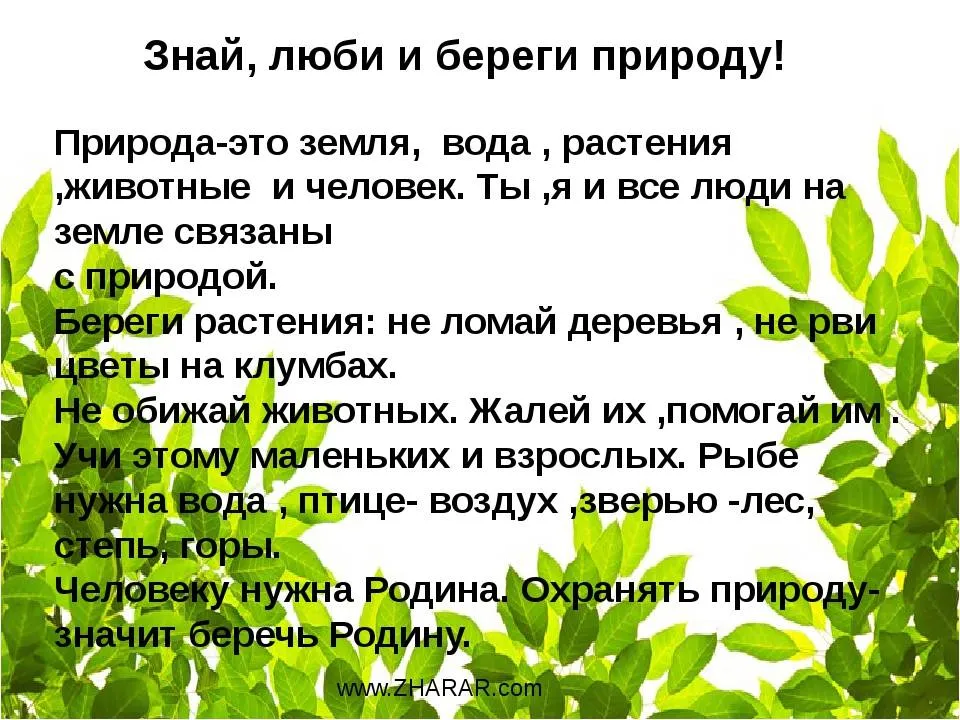 Знай, люби и береги природу!

Природа-это земля, вода , растения ,животные и человек. Ты ,я и все люди на земле связаны с природой.
Береги растения: не ломай деревья , не рви цветы на клумбах.
Не обижай животных. Жалей их ,помогай им . Учи этому маленьких и взрослых. Рыбе нужна вода , птице- воздух ,зверью -лес, степь, горы.
Человеку нужна Родина. Охранять природу- значит беречь Родину.

www.ZHARAR.com